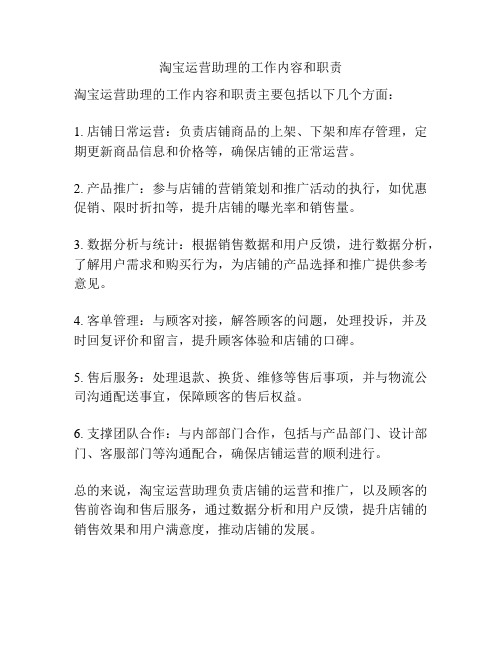 淘宝运营助理的工作内容和职责

淘宝运营助理的工作内容和职责主要包括以下几个方面：

1. 店铺日常运营：负责店铺商品的上架、下架和库存管理，定期更新商品信息和价格等，确保店铺的正常运营。

2. 产品推广：参与店铺的营销策划和推广活动的执行，如优惠促销、限时折扣等，提升店铺的曝光率和销售量。

3. 数据分析与统计：根据销售数据和用户反馈，进行数据分析，了解用户需求和购买行为，为店铺的产品选择和推广提供参考意见。

4. 客单管理：与顾客对接，解答顾客的问题，处理投诉，并及时回复评价和留言，提升顾客体验和店铺的口碑。

5. 售后服务：处理退款、换货、维修等售后事项，并与物流公司沟通配送事宜，保障顾客的售后权益。

6. 支撑团队合作：与内部部门合作，包括与产品部门、设计部门、客服部门等沟通配合，确保店铺运营的顺利进行。

总的来说，淘宝运营助理负责店铺的运营和推广，以及顾客的售前咨询和售后服务，通过数据分析和用户反馈，提升店铺的销售效果和用户满意度，推动店铺的发展。